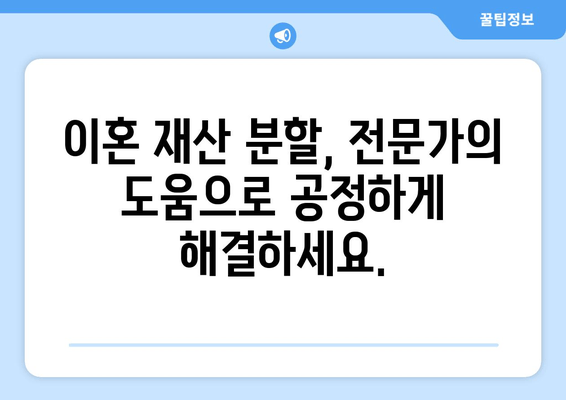 꿀팁정보

이혼 재산 분할, 전문가의 도움으로 공정하게 해결하세요.